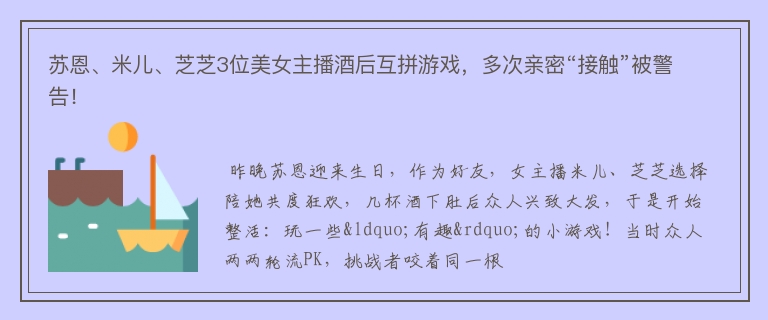 苏恩、米儿、芝芝3位美女主播酒后互拼游戏，多次亲密“接触”被警告!

昨晚苏恩迎来生日，作为好友，女主播米儿、芝芝选择陪她共度狂欢，几杯酒下肚后众人兴致大发，于是开始整活：玩一些&ldquo;有趣&rdquo;的小游戏！当时众人两两轮流PK，挑战者咬着同一根